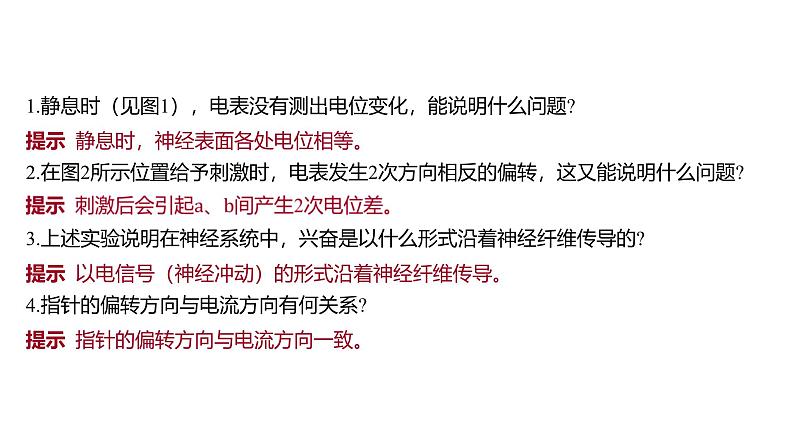 1.静息时（见图1），电表没有测出电位变化，能说明什么问题?

提示 静息时，神经表面各处电位相等。

2.在图2所示位置给予刺激时，电表发生2次方向相反的偏转，这又能说明什么问题?

提示 刺激后会引起a、b间产生2次电位差。

3.上述实验说明在神经系统中，兴奋是以什么形式沿着神经纤维传导的?

提示 以电信号（神经冲动）的形式沿着神经纤维传导。

4.指针的偏转方向与电流方向有何关系?

提示 指针的偏转方向与电流方向一致。